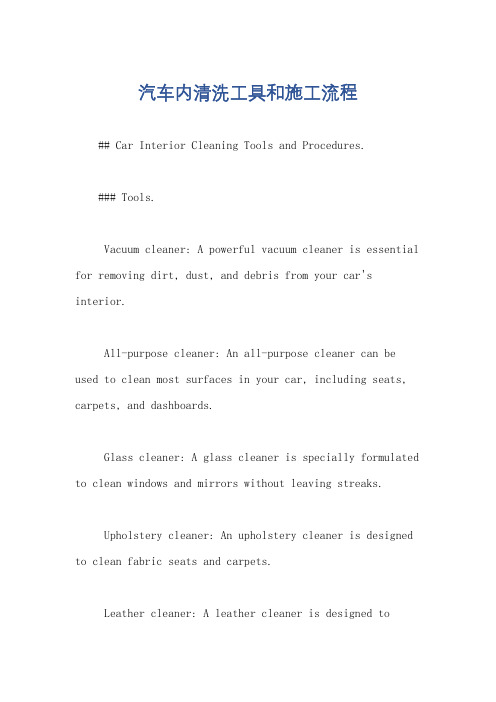 汽车内清洗工具和施工流程

## Car Interior Cleaning Tools and Procedures.

### Tools.

Vacuum cleaner: A powerful vacuum cleaner is essential for removing dirt, dust, and debris from your car's interior.

All-purpose cleaner: An all-purpose cleaner can be used to clean most surfaces in your car, including seats, carpets, and dashboards.

Glass cleaner: A glass cleaner is specially formulated to clean windows and mirrors without leaving streaks.

Upholstery cleaner: An upholstery cleaner is designed to clean fabric seats and carpets.

Leather cleaner: A leather cleaner is designed to